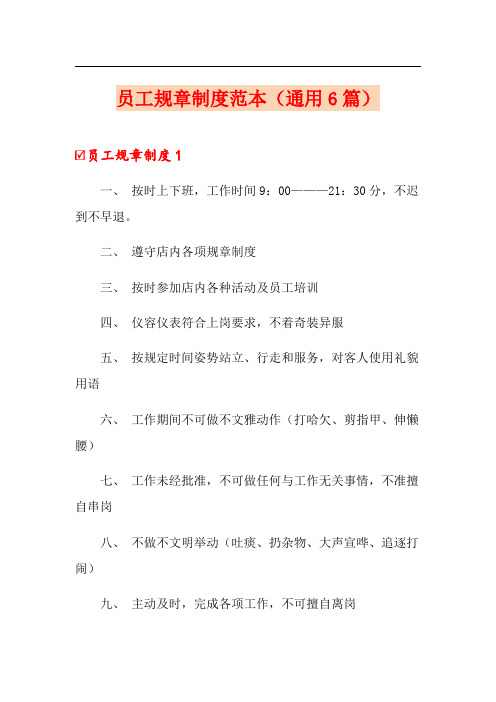 员工规章制度范本（通用6篇）

☑员工规章制度1

一、 按时上下班，工作时间9：00———21：30分，不迟到不早退。

二、 遵守店内各项规章制度

三、 按时参加店内各种活动及员工培训

四、 仪容仪表符合上岗要求，不着奇装异服

五、 按规定时间姿势站立、行走和服务，对客人使用礼貌用语

六、 工作期间不可做不文雅动作（打哈欠、剪指甲、伸懒腰）

七、 工作未经批准，不可做任何与工作无关事情，不准擅自串岗

八、 不做不文明举动（吐痰、扔杂物、大声宣哗、追逐打闹）

九、 主动及时，完成各项工作，不可擅自离岗